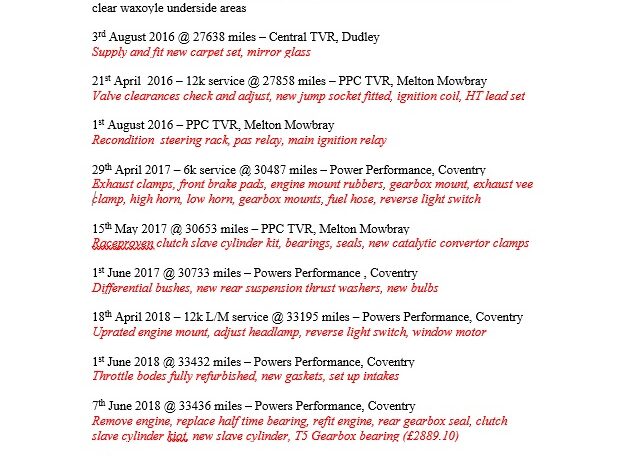 clear waxoyle underside areas

3rd August 2016 @ 27638 miles – Central TVR, Dudley
Supply and fit new carpet set, mirror glass

21st April 2016 – 12k service @ 27858 miles – PPC TVR, Melton Mowbray
Valve clearances check and adjust, new jump socket fitted, ignition coil, HT lead set

1st August 2016 – PPC TVR, Melton Mowbray
Recondition steering rack, pas relay, main ignition relay

29th April 2017 – 6k service @ 30487 miles – Power Performance, Coventry
Exhaust clamps, front brake pads, engine mount rubbers, gearbox mount, exhaust vee clamp, high horn, low horn, gearbox mounts, fuel hose, reverse light switch

15th May 2017 @ 30653 miles – PPC TVR, Melton Mowbray
Raceproven clutch slave cylinder kit, bearings, seals, new catalytic convertor clamps

1st June 2017 @ 30733 miles – Powers Performance , Coventry
Differential bushes, new rear suspension thrust washers, new bulbs

18th April 2018 – 12k L/M service @ 33195 miles – Powers Performance, Coventry
Uprated engine mount, adjust headlamp, reverse light switch, window motor

1st June 2018 @ 33432 miles – Powers Performance, Coventry
Throttle bodes fully refurbished, new gaskets, set up intakes

7th June 2018 @ 33436 miles – Powers Performance, Coventry
Remove engine, replace half time bearing, refit engine, rear gearbox seal, clutch slave cylinder kiot, new slave cylinder, T5 Gearbox bearing (£2889.10)